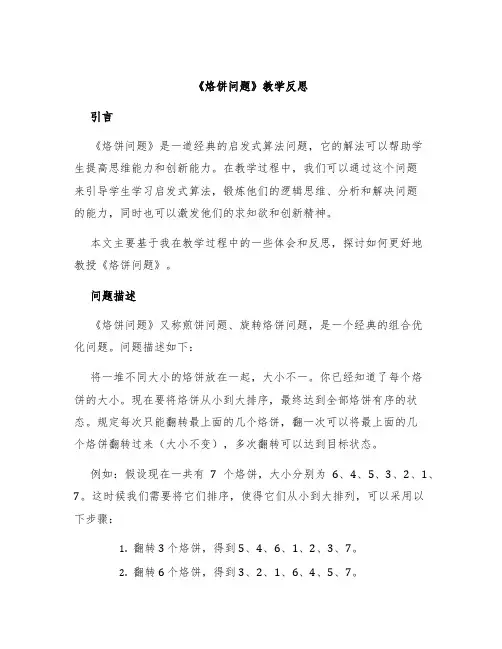 《烙饼问题》教学反思

引言

《烙饼问题》是一道经典的启发式算法问题，它的解法可以帮助学生提高思维能力和创新能力。在教学过程中，我们可以通过这个问题来引导学生学习启发式算法，锻炼他们的逻辑思维、分析和解决问题的能力，同时也可以激发他们的求知欲和创新精神。

本文主要基于我在教学过程中的一些体会和反思，探讨如何更好地教授《烙饼问题》。

问题描述

《烙饼问题》又称煎饼问题、旋转烙饼问题，是一个经典的组合优化问题。问题描述如下：

将一堆不同大小的烙饼放在一起，大小不一。你已经知道了每个烙饼的大小。现在要将烙饼从小到大排序，最终达到全部烙饼有序的状态。规定每次只能翻转最上面的几个烙饼，翻一次可以将最上面的几个烙饼翻转过来（大小不变），多次翻转可以达到目标状态。

例如：假设现在一共有 7 个烙饼，大小分别为 6、4、5、3、2、1、7。这时候我们需要将它们排序，使得它们从小到大排列，可以采用以下步骤：

1. 翻转 3 个烙饼，得到 5、4、6、1、2、3、7。
2. 翻转 6 个烙饼，得到 3、2、1、6、4、5、7。